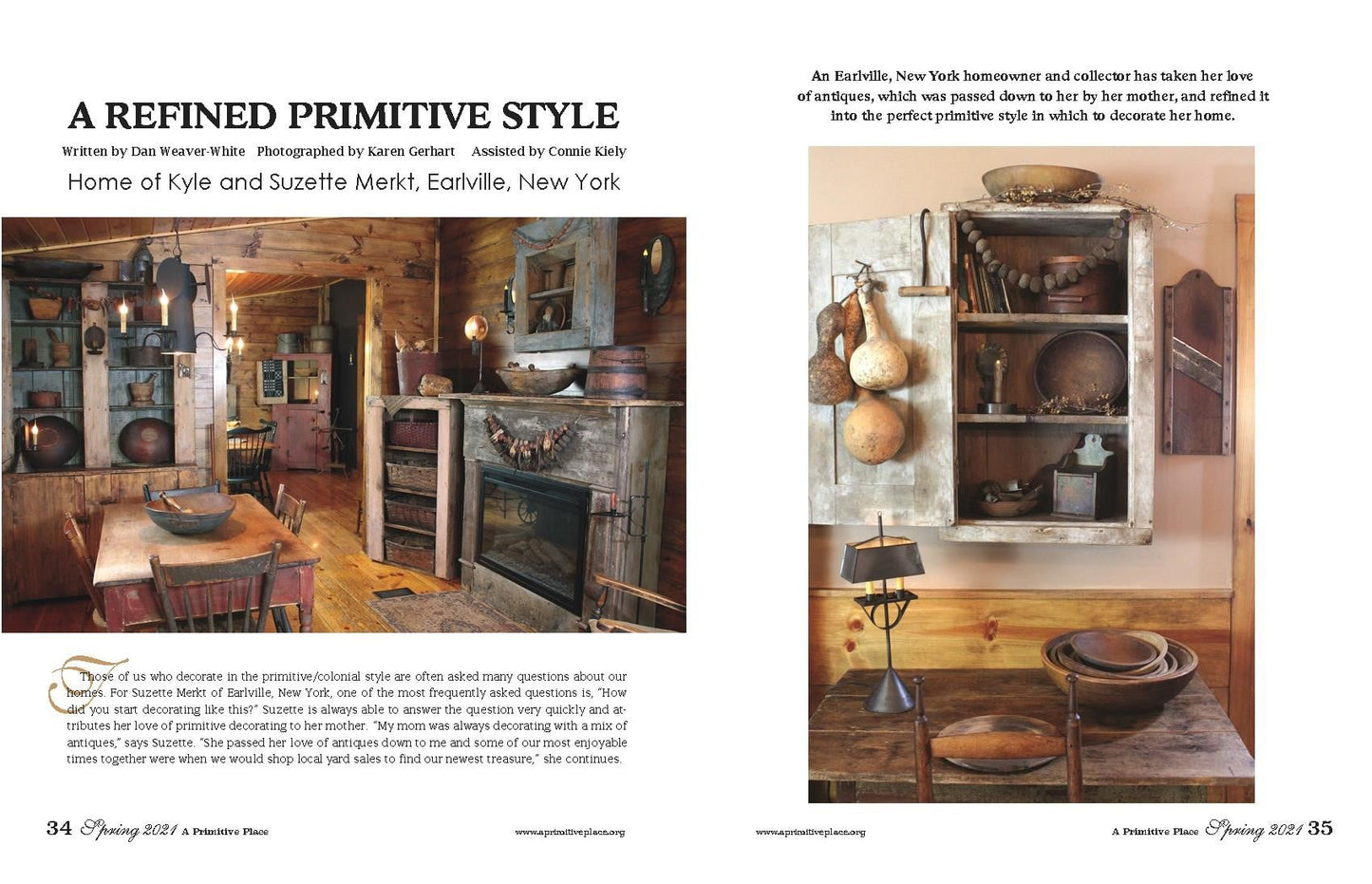 A REFINED PRIMITIVE STYLE

Written by Dan Weaver-White Photographed by Karen Gerhart Assisted by Connie Kiely

Home of Kyle and Suzette Merkt, Earlville, New York

Those of us who decorate in the primitive/colonial style are often asked many questions about our homes. For Suzette Merkt of Earlville, New York, one of the most frequently asked questions is, "How did you start decorating like this?" Suzette is always able to answer the question very quickly and attributes her love of primitive decorating to her mother. "My mom was always decorating with a mix of antiques," says Suzette. "She passed her love of antiques down to me and some of our most enjoyable times together were when we would shop local yard sales to find our newest treasure," she continues.

34 Spring 2021 A Primitive Place www.aprimitiveplace.org

An Earlville, New York homeowner and collector has taken her love of antiques, which was passed down to her by her mother, and refined it into the perfect primitive style in which to decorate her home.

www.aprimitiveplace.org A Primitive Place Spring 2021 35